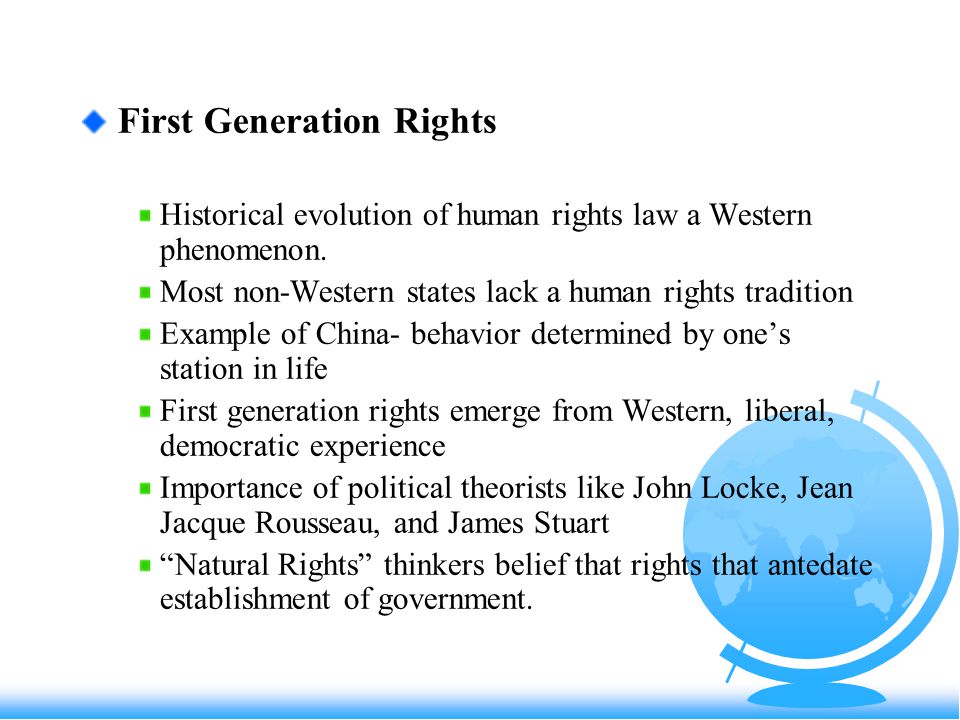 First Generation Rights

Historical evolution of human rights law a Western phenomenon.

Most non-Western states lack a human rights tradition

Example of China- behavior determined by one’s station in life

First generation rights emerge from Western, liberal, democratic experience

Importance of political theorists like John Locke, Jean Jacque Rousseau, and James Stuart

“Natural Rights” thinkers belief that rights that antedate establishment of government.